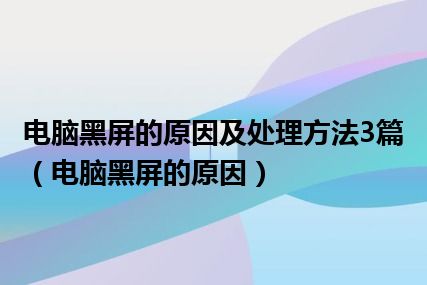 电脑黑屏的原因及处理方法3篇（电脑黑屏的原因）